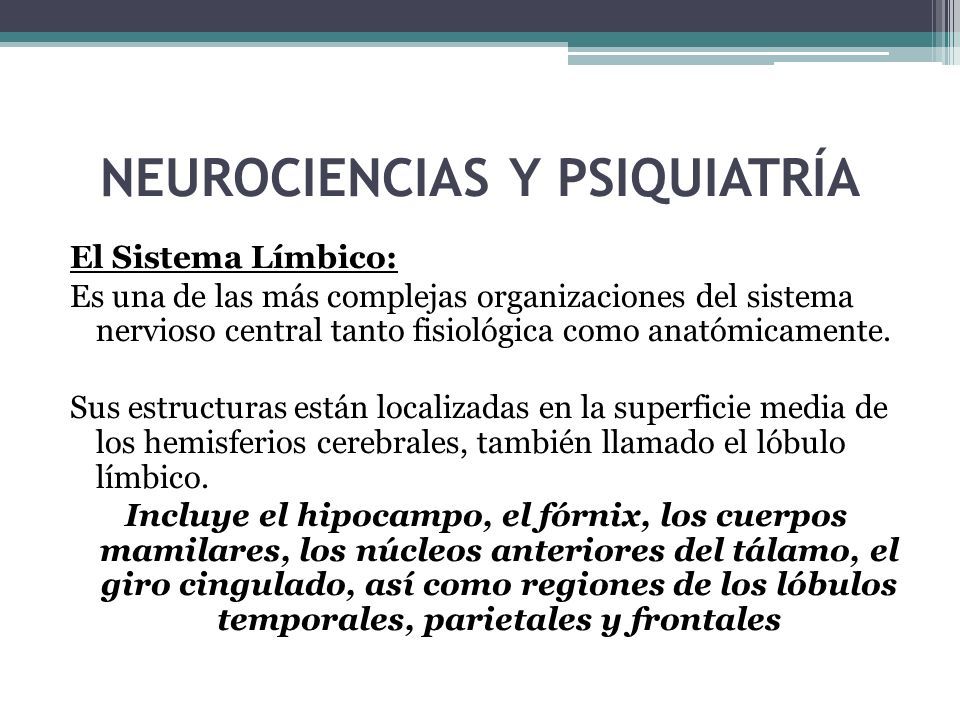 NEUROCIENCIAS Y PSIQUIATRÍA

El Sistema Límbico:

Es una de las más complejas organizaciones del sistema nervioso central tanto fisiológica como anatómicamente.

Sus estructuras están localizadas en la superficie media de los hemisferios cerebrales, también llamado el lóbulo límbico.

Incluye el hipocampo, el fórnix, los cuerpos mamilares, los núcleos anteriores del tálamo, el giro cingulado, así como regiones de los lóbulos temporales, parietales y frontales